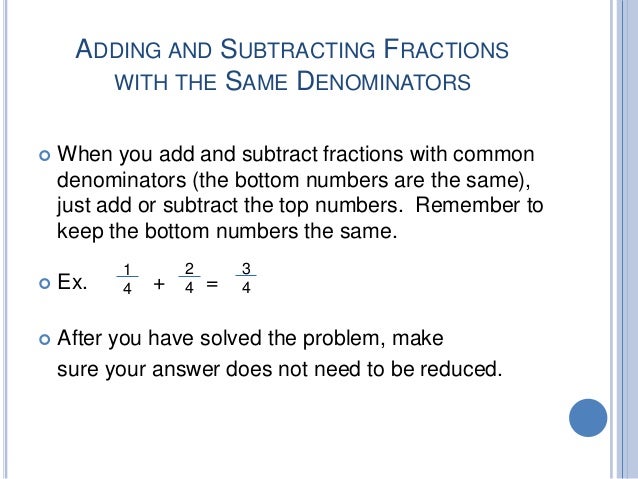 ADDING AND SUBTRACTING FRACTIONS WITH THE SAME DENOMINATORS

• When you add and subtract fractions with common denominators (the bottom numbers are the same), just add or subtract the top numbers. Remember to keep the bottom numbers the same.

• Ex. $\frac{1}{4} + \frac{2}{4} = \frac{3}{4}$

• After you have solved the problem, make sure your answer does not need to be reduced.